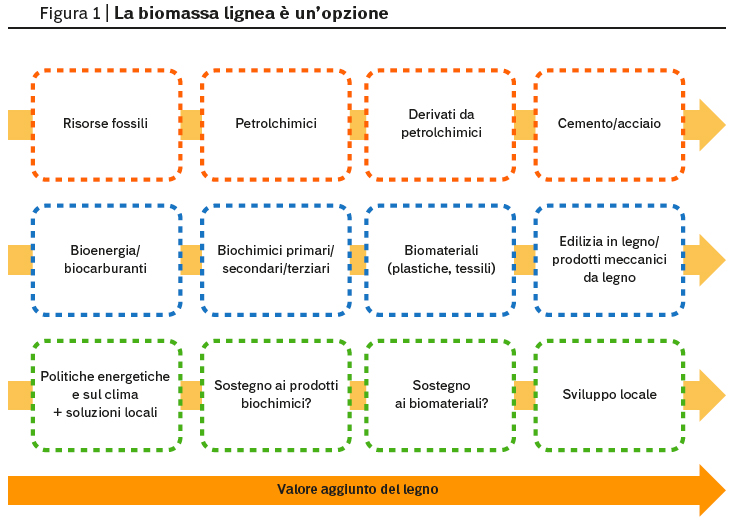 Figura 1 | La biomassa lignea è un'opzione

Risorse fossili

Petrolchimici

Derivati da petrolchimici

Cemento/acciaio

Bioenergia/ biocarburanti

Biochimici primari/ secondari/terziari

Biomateriali (plastiche, tessili)

Edilizia in legno/ prodotti meccanici da legno

Politiche energetiche e sul clima + soluzioni locali

Sostegno ai prodotti biochimici?

Sostegno ai biomateriali?

Sviluppo locale

Valore aggiunto del legno